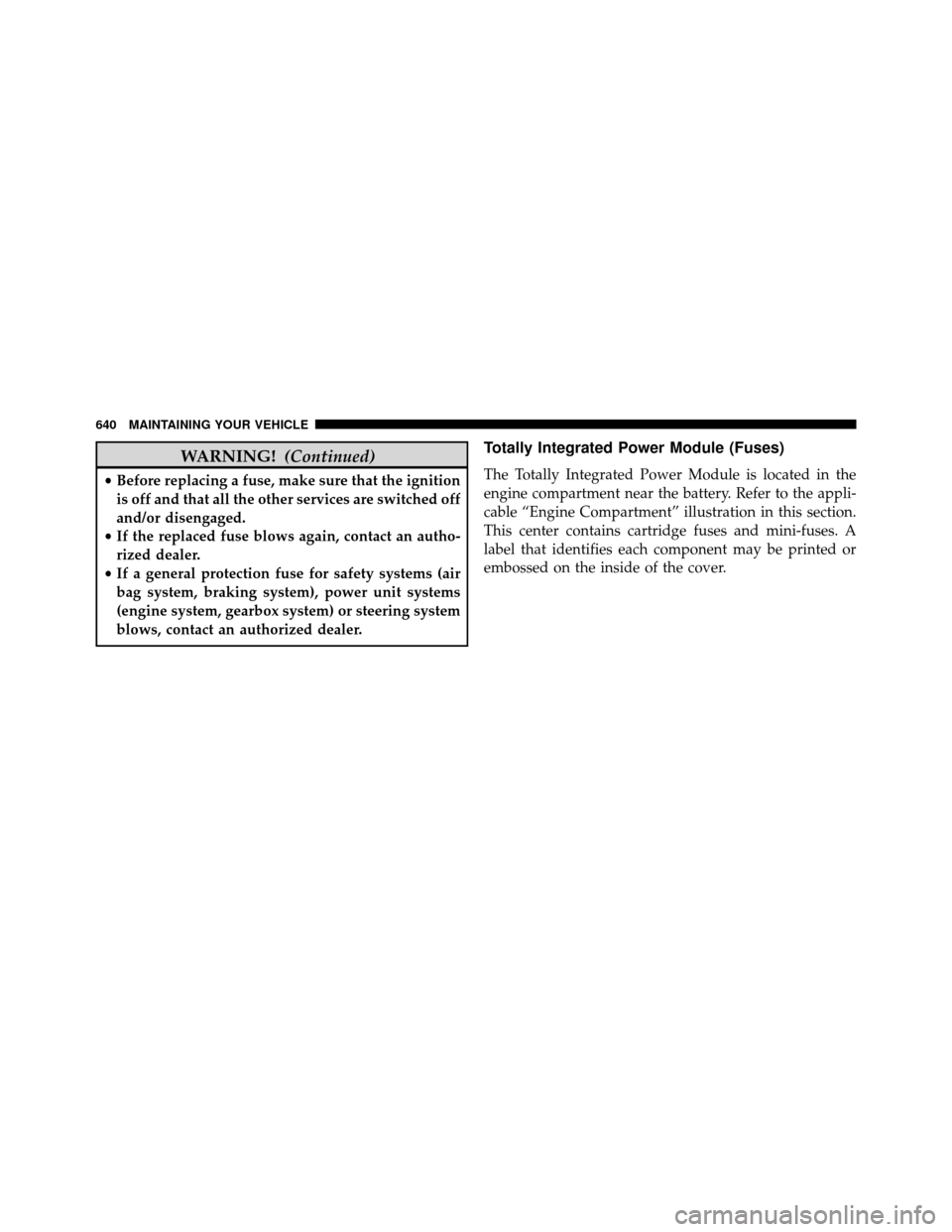 640 MAINTAINING YOUR VEHICLE

WARNING! (Continued)

• Before replacing a fuse, make sure that the ignition is off and that all the other services are switched off and/or disengaged.
• If the replaced fuse blows again, contact an authorized dealer.
• If a general protection fuse for safety systems (air bag system, braking system), power unit systems (engine system, gearbox system) or steering system blows, contact an authorized dealer.

Totally Integrated Power Module (Fuses)

The Totally Integrated Power Module is located in the engine compartment near the battery. Refer to the applicable “Engine Compartment” illustration in this section. This center contains cartridge fuses and mini-fuses. A label that identifies each component may be printed or embossed on the inside of the cover.

carmanualsonline.info